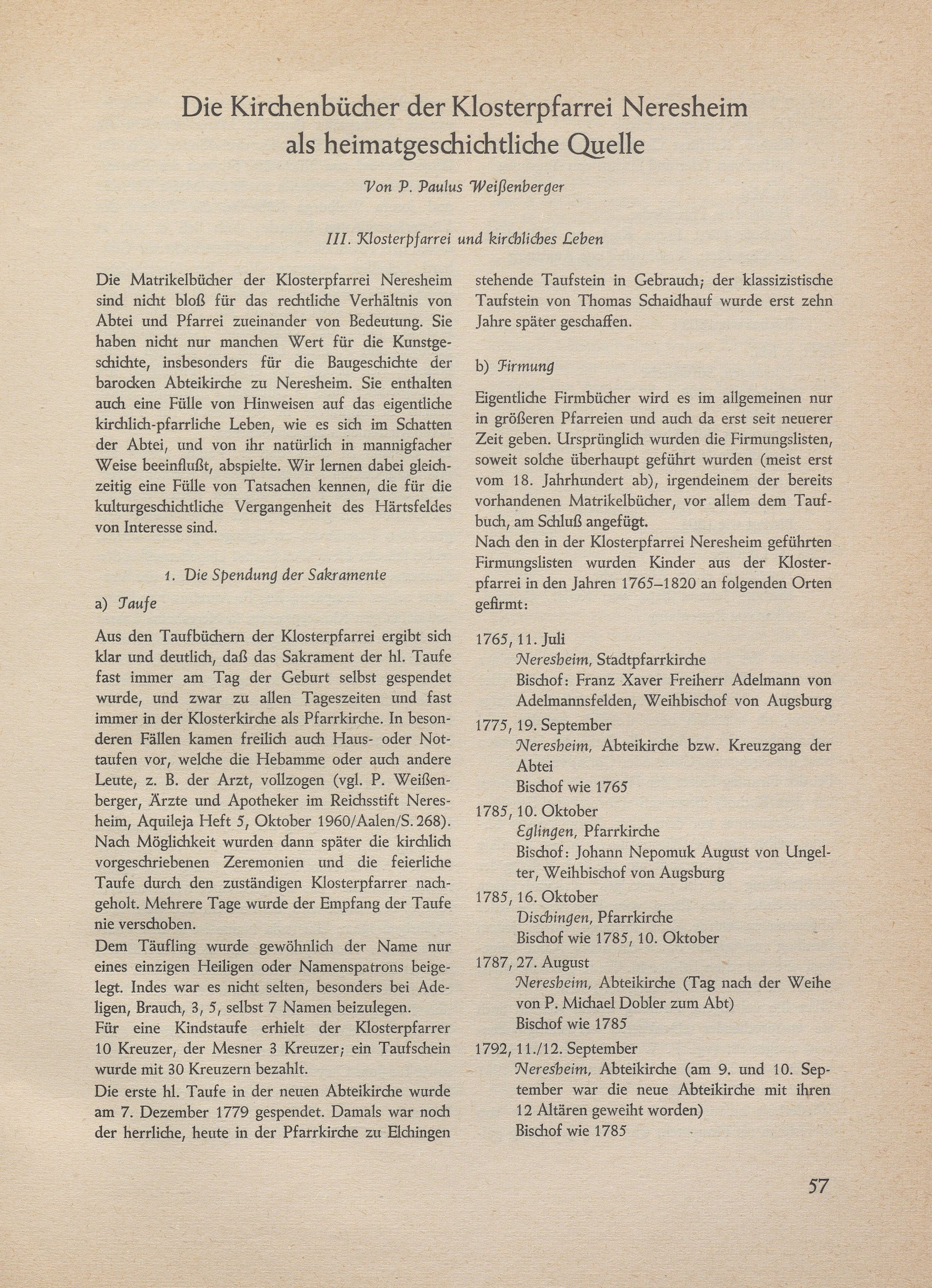 Die Kirchenbücher der Klosterpfarrei Neresheim als heimatgeschichtliche Quelle

Von P. Paulus Weißenberger

III. Klosterpfarrei und kirchliches Leben

Die Matrikelbücher der Klosterpfarrei Neresheim sind nicht bloß für das rechtliche Verhältnis von Abtei und Pfarrei zueinander von Bedeutung. Sie haben nicht nur manchen Wert für die Kunstgeschichte, insbesonders für die Baugeschichte der barocken Abteikirche zu Neresheim. Sie enthalten auch eine Fülle von Hinweisen auf das eigentliche kirchlich-pfarrliche Leben, wie es sich im Schatten der Abtei, und von ihr natürlich in mannigfacher Weise beeinflußt, abspielte. Wir lernen dabei gleichzeitig eine Fülle von Tatsachen kennen, die für die kulturgeschichtliche Vergangenheit des Härtsfeldes von Interesse sind.

1. Die Spendung der Sakramente

a) Taufe

Aus den Taufbüchern der Klosterpfarrei ergibt sich klar und deutlich, daß das Sakrament der hl. Taufe fast immer am Tag der Geburt selbst gespendet wurde, und zwar zu allen Tageszeiten und fast immer in der Klosterkirche als Pfarrkirche. In besonderen Fällen kamen freilich auch Haus- oder Nottaufen vor, welche die Hebamme oder auch andere Leute, z. B. der Arzt, vollzogen (vgl. P. Weißenberger, Ärzte und Apotheker im Reichsstift Neresheim, Aquileja Heft 5, Oktober 1960/Aalen/S. 268). Nach Möglichkeit wurden dann später die kirchlich vorgeschriebenen Zeremonien und die feierliche Taufe durch den zuständigen Klosterpfarrer nachgeholt. Mehrere Tage wurde der Empfang der Taufe nie verschoben.
Dem Täufling wurde gewöhnlich der Name nur eines einzigen Heiligen oder Namenspatrons beigelegt. Indes war es nicht selten, besonders bei Adeligen, Brauch, 3, 5, selbst 7 Namen beizulegen.
Für eine Kindstaufe erhielt der Klosterpfarrer 10 Kreuzer, der Mesner 3 Kreuzer; ein Taufschein wurde mit 30 Kreuzern bezahlt.
Die erste hl. Taufe in der neuen Abteikirche wurde am 7. Dezember 1779 gespendet. Damals war noch der herrliche, heute in der Pfarrkirche zu Elchingen stehende Taufstein in Gebrauch; der klassizistische Taufstein von Thomas Schaidhauf wurde erst zehn Jahre später geschaffen.

b) Firmung

Eigentliche Firmbücher wird es im allgemeinen nur in größeren Pfarreien und auch da erst seit neuerer Zeit geben. Ursprünglich wurden die Firmungslisten, soweit solche überhaupt geführt wurden (meist erst vom 18. Jahrhundert ab), irgendeinem der bereits vorhandenen Matrikelbücher, vor allem dem Taufbuch, am Schluß angefügt.
Nach den in der Klosterpfarrei Neresheim geführten Firmungslisten wurden Kinder aus der Klosterpfarrei in den Jahren 1765–1820 an folgenden Orten gefirmt:

1765, 11. Juli
Neresheim, Stadtpfarrkirche
Bischof: Franz Xaver Freiherr Adelmann von Adelmannsfelden, Weihbischof von Augsburg
1775, 19. September
Neresheim, Abteikirche bzw. Kreuzgang der Abtei
Bischof wie 1765
1785, 10. Oktober
Eglingen, Pfarrkirche
Bischof: Johann Nepomuk August von Ungelter, Weihbischof von Augsburg
1785, 16. Oktober
Dischingen, Pfarrkirche
Bischof wie 1785, 10. Oktober
1787, 27. August
Neresheim, Abteikirche (Tag nach der Weihe von P. Michael Dobler zum Abt)
Bischof wie 1785
1792, 11./12. September
Neresheim, Abteikirche (am 9. und 10. September war die neue Abteikirche mit ihren 12 Altären geweiht worden)
Bischof wie 1785

57